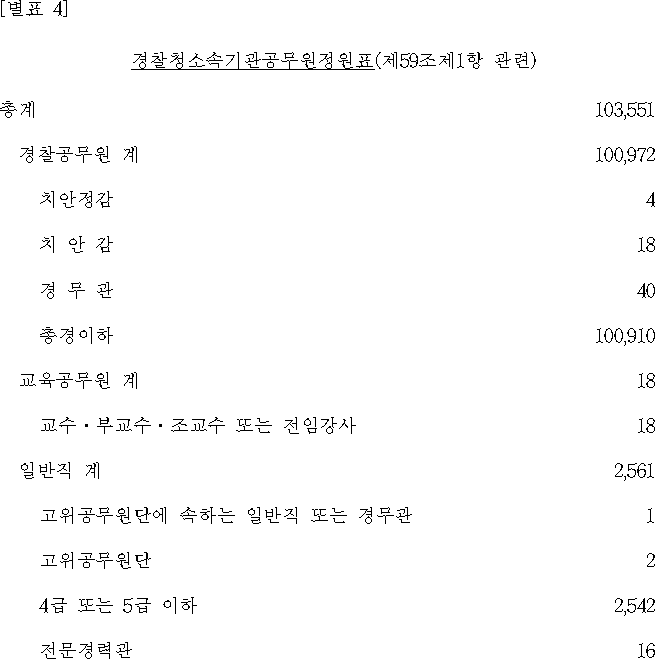 [별표 4]

경찰청소속기관공무원정원표(제59조제1항 관련)

총계 103,551

경찰공무원 계 100,972

치안정감 4

치 안 감 18

경 무 관 40

총경이하 100,910

교육공무원 계 18

교수·부교수·조교수 또는 전임강사 18

일반직 계 2,561

고위공무원단에 속하는 일반직 또는 경무관 1

고위공무원단 2

4급 또는 5급 이하 2,542

전문경력관 16